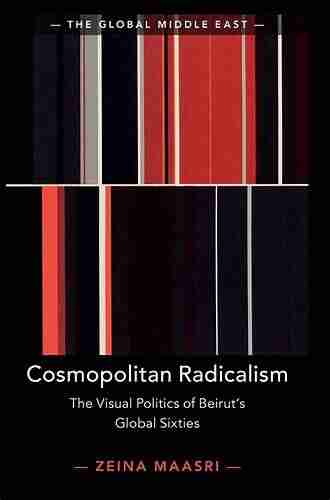 — THE GLOBAL MIDDLE EAST —

Cosmopolitan Radicalism

The Visual Politics of Beirut's Global Sixties

— ZEINA MAASRI —